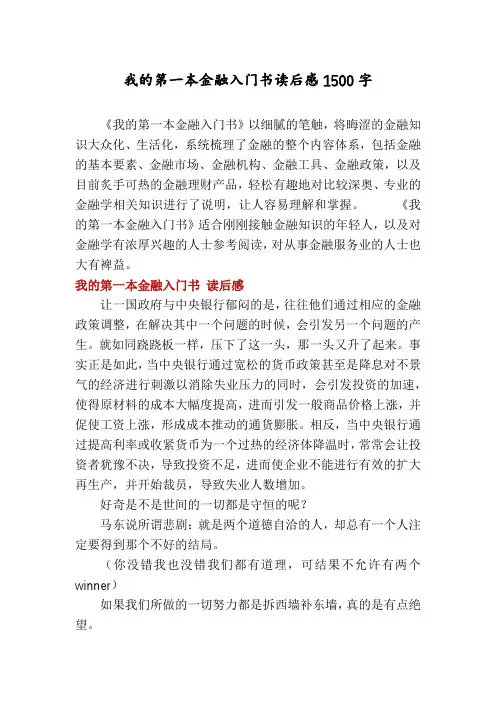 我的第一本金融入门书读后感1500字

《我的第一本金融入门书》以细腻的笔触，将晦涩的金融知识大众化、生活化，系统梳理了金融的整个内容体系，包括金融的基本要素、金融市场、金融机构、金融工具、金融政策，以及目前炙手可热的金融理财产品，轻松有趣地对比较深奥、专业的金融学相关知识进行了说明，让人容易理解和掌握。 《我的第一本金融入门书》适合刚刚接触金融知识的年轻人，以及对金融学有浓厚兴趣的人士参考阅读，对从事金融服务业的人士也大有裨益。

我的第一本金融入门书 读后感

让一国政府与中央银行郁闷的是，往往他们通过相应的金融政策调整，在解决其中一个问题的时候，会引发另一个问题的产生。就如同跷跷板一样，压下了这一头，那一头又升了起来。事实正是如此，当中央银行通过宽松的货币政策甚至是降息对不景气的经济进行刺激以消除失业压力的同时，会引发投资的加速，使得原材料的成本大幅度提高，进而引发一般商品价格上涨，并促使工资上涨，形成成本推动的通货膨胀。相反，当中央银行通过提高利率或收紧货币为一个过热的经济体降温时，常常会让投资者犹豫不决，导致投资不足，进而使企业不能进行有效的扩大再生产，并开始裁员，导致失业人数增加。

好奇是不是世间的一切都是守恒的呢？

马东说所谓悲剧：就是两个道德自洽的人，却总有一个人注定要得到那个不好的结局。

（你没错我也没错我们都有道理，可结果不允许有两个winner）

如果我们所做的一切努力都是拆西墙补东墙，真的是有点绝望。